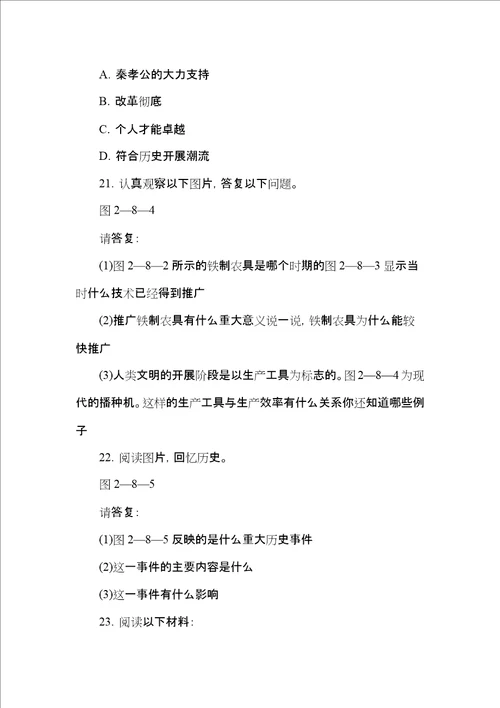 A. 秦孝公的大力支持

B. 改革彻底

C. 个人才能卓越

D. 符合历史开展潮流

21. 认真观察以下图片，答复以下问题。

图 2—8—4

请答复：

(1)图 2—8—2 所示的铁制农具是哪个时期的图 2—8—3 显示当时什么技术已经得到推广

(2)推广铁制农具有什么重大意义说一说，铁制农具为什么能较快推广

(3)人类文明的开展阶段是以生产工具为标志的。图 2—8—4 为现代的播种机。这样的生产工具与生产效率有什么关系你还知道哪些例子

22. 阅读图片，回忆历史。

图 2—8—5

请答复：

(1)图 2—8—5 反映的是什么重大历史事件

(2)这一事件的主要内容是什么

(3)这一事件有什么影响

23. 阅读以下材料：